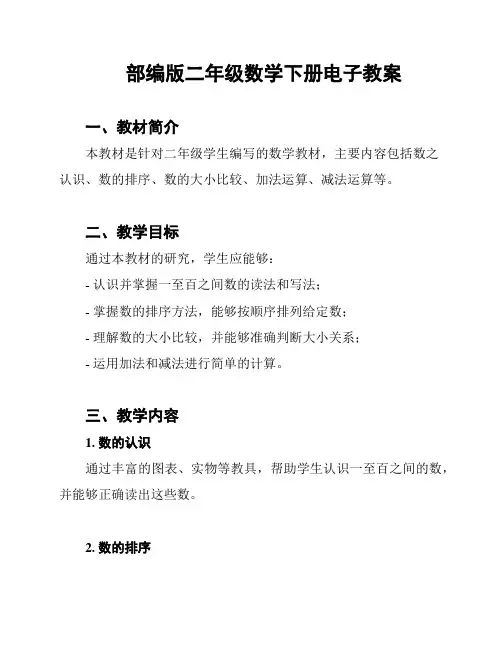 部编版二年级数学下册电子教案

一、教材简介

本教材是针对二年级学生编写的数学教材，主要内容包括数之认识、数的排序、数的大小比较、加法运算、减法运算等。

二、教学目标

通过本教材的研究，学生应能够：

- 认识并掌握一至百之间数的读法和写法；

- 掌握数的排序方法，能够按顺序排列给定数；

- 理解数的大小比较，并能够准确判断大小关系；

- 运用加法和减法进行简单的计算。

三、教学内容

1. 数的认识

通过丰富的图表、实物等教具，帮助学生认识一至百之间的数，并能够正确读出这些数。

2. 数的排序